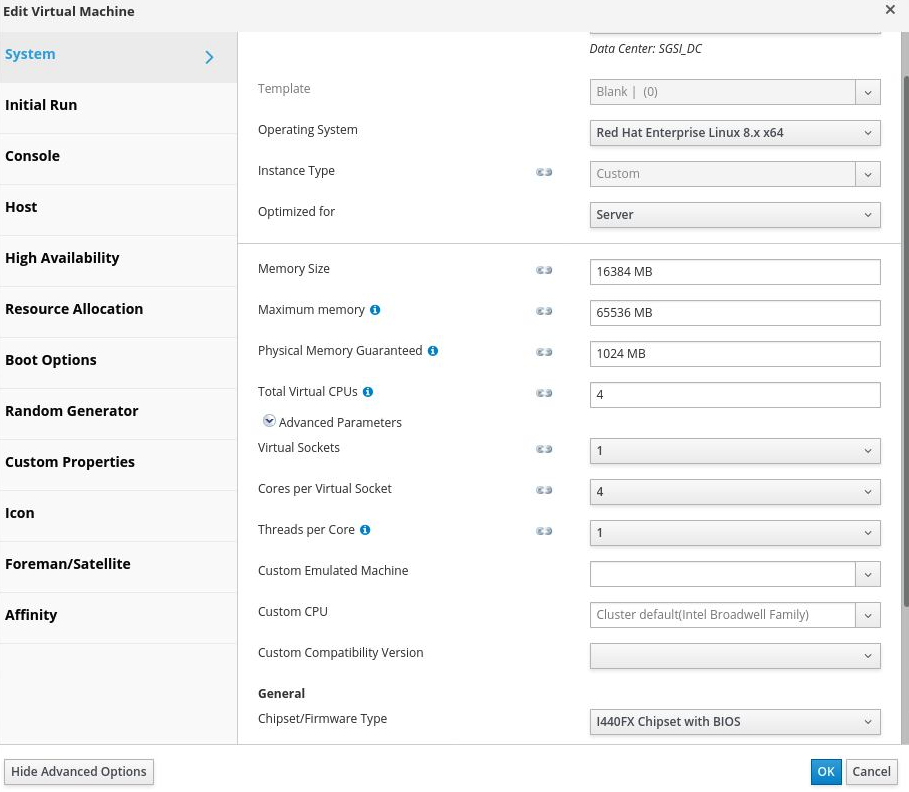 Edit Virtual Machine

×

System

Initial Run

Console

Host

High Availability

Resource Allocation

Boot Options

Random Generator

Custom Properties

Icon

Foreman/Satellite

Affinity

Data Center: SGSI_DC

Template
Blank | (0)

Operating System
Red Hat Enterprise Linux 8.x x64

Instance Type
Custom

Optimized for
Server

Memory Size
16384 MB

Maximum memory
65536 MB

Physical Memory Guaranteed
1024 MB

Total Virtual CPUs
4

Advanced Parameters

Virtual Sockets
1

Cores per Virtual Socket
4

Threads per Core
1

Custom Emulated Machine

Custom CPU
Cluster default(Intel Broadwell Family)

Custom Compatibility Version

General

Chipset/Firmware Type
I440FX Chipset with BIOS

Hide Advanced Options

OK

Cancel